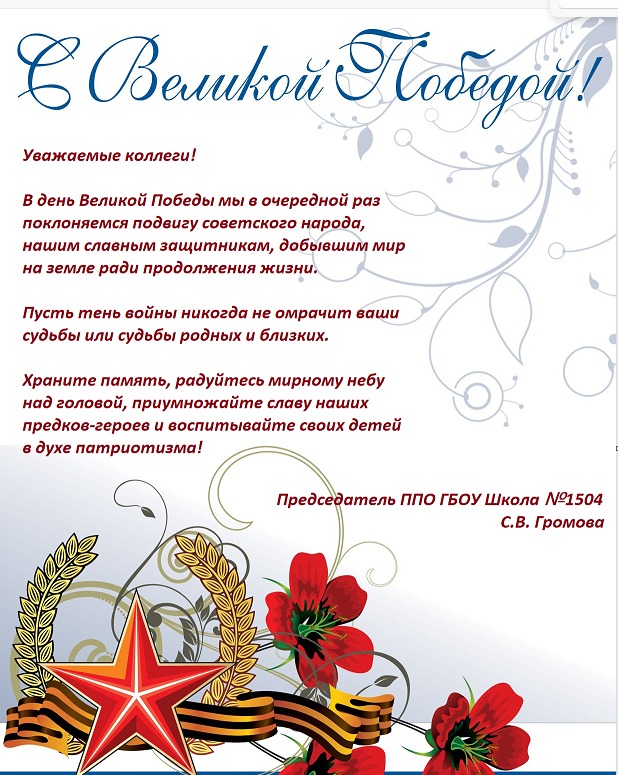 С Великой Победой!

Уважаемые коллеги!

В день Великой Победы мы в очередной раз поклоняемся подвигу советского народа, нашим славным защитникам, добывшим мир на земле ради продолжения жизни.

Пусть тень войны никогда не омрачит ваши судьбы или судьбы родных и близких.

Храните память, радуйтесь мирному небу над головой, приумножайте славу наших предков-героев и воспитывайте своих детей в духе патриотизма!

Председатель ППО ГБОУ Школа №1504
С.В. Громова